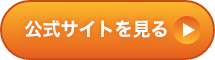 公式サイトを見る